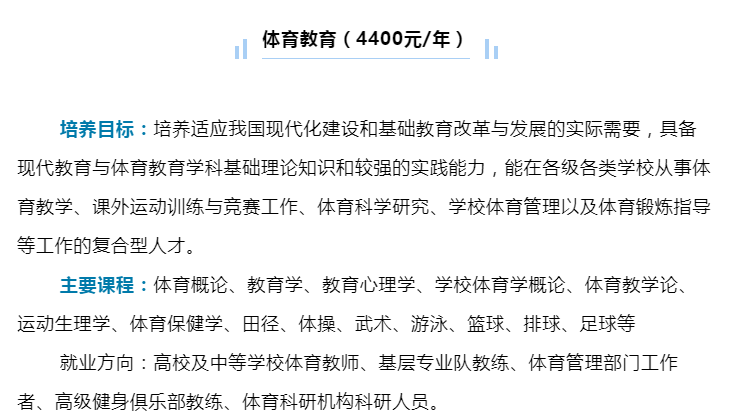 体育教育（4400元/年）

培养目标：培养适应我国现代化建设和基础教育改革与发展的实际需要，具备现代教育与体育教育学科基础理论知识和较强的实践能力，能在各级各类学校从事体育教学、课外运动训练与竞赛工作、体育科学研究、学校体育管理以及体育锻炼指导等工作的复合型人才。

主要课程：体育概论、教育学、教育心理学、学校体育学概论、体育教学论、运动生理学、体育保健学、田径、体操、武术、游泳、篮球、排球、足球等

就业方向：高校及中等学校体育教师、基层专业队教练、体育管理部门工作者、高级健身俱乐部教练、体育科研机构科研人员。